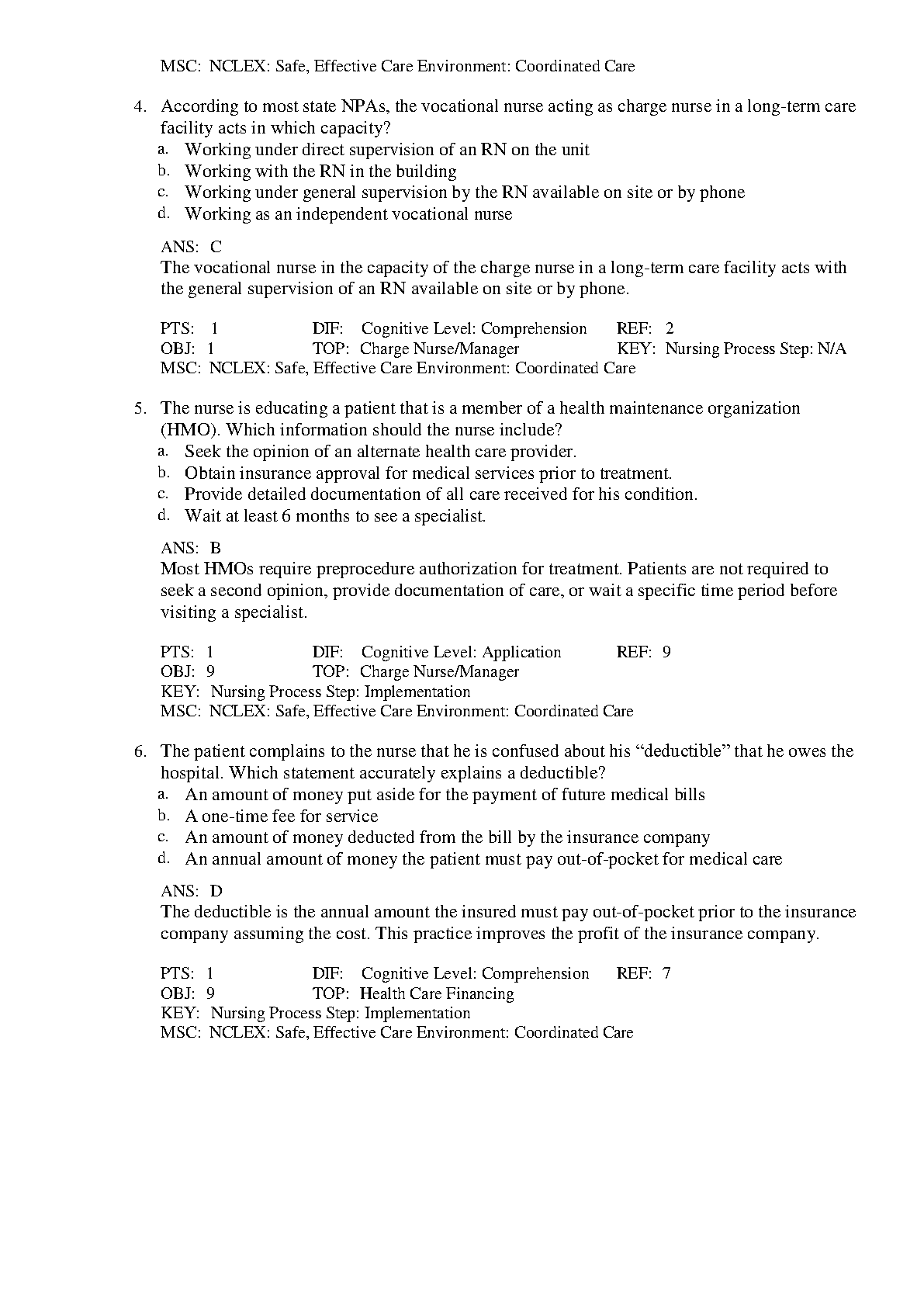 MSC: NCLEX: Safe, Effective Care Environment: Coordinated Care

4. According to most state NPAs, the vocational nurse acting as charge nurse in a long-term care facility acts in which capacity?
a. Working under direct supervision of an RN on the unit
b. Working with the RN in the building
c. Working under general supervision by the RN available on site or by phone
d. Working as an independent vocational nurse

ANS: C
The vocational nurse in the capacity of the charge nurse in a long-term care facility acts with the general supervision of an RN available on site or by phone.

PTS: 1 DIF: Cognitive Level: Comprehension REF: 2
OBJ: 1 TOP: Charge Nurse/Manager KEY: Nursing Process Step: N/A
MSC: NCLEX: Safe, Effective Care Environment: Coordinated Care

5. The nurse is educating a patient that is a member of a health maintenance organization (HMO). Which information should the nurse include?
a. Seek the opinion of an alternate health care provider.
b. Obtain insurance approval for medical services prior to treatment.
c. Provide detailed documentation of all care received for his condition.
d. Wait at least 6 months to see a specialist.

ANS: B
Most HMOs require preprocedure authorization for treatment. Patients are not required to seek a second opinion, provide documentation of care, or wait a specific time period before visiting a specialist.

PTS: 1 DIF: Cognitive Level: Application REF: 9
OBJ: 9 TOP: Charge Nurse/Manager
KEY: Nursing Process Step: Implementation
MSC: NCLEX: Safe, Effective Care Environment: Coordinated Care

6. The patient complains to the nurse that he is confused about his "deductible" that he owes the hospital. Which statement accurately explains a deductible?
a. An amount of money put aside for the payment of future medical bills
b. A one-time fee for service
c. An amount of money deducted from the bill by the insurance company
d. An annual amount of money the patient must pay out-of-pocket for medical care

ANS: D
The deductible is the annual amount the insured must pay out-of-pocket prior to the insurance company assuming the cost. This practice improves the profit of the insurance company.

PTS: 1 DIF: Cognitive Level: Comprehension REF: 7
OBJ: 9 TOP: Health Care Financing
KEY: Nursing Process Step: Implementation
MSC: NCLEX: Safe, Effective Care Environment: Coordinated Care